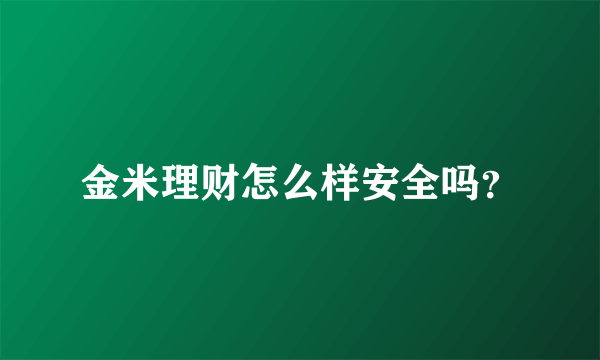 金米理财怎么样安全吗?